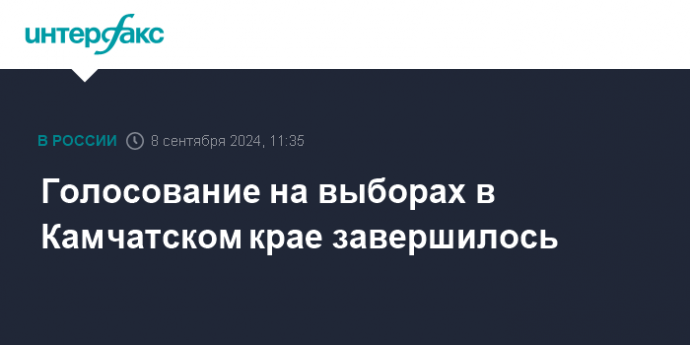 интерфакс

В РОССИИ 8 сентября 2024, 11:35

Голосование на выборах в Камчатском крае завершилось